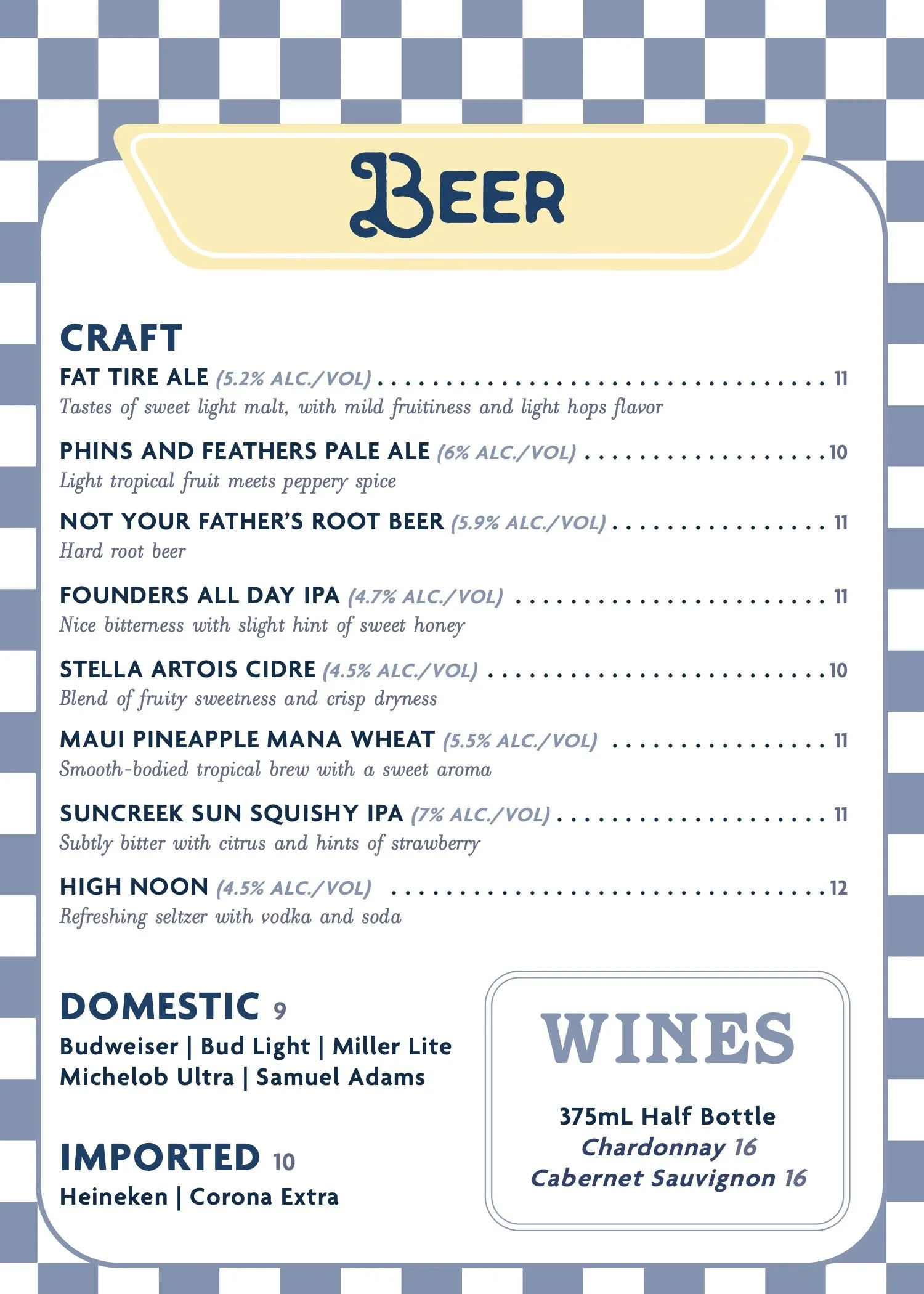 BEER

CRAFT

FAT TIRE ALE (5.2% ALC./VOL) 11
Tastes of sweet light malt, with mild fruitiness and light hops flavor

PHINS AND FEATHERS PALE ALE (6% ALC./VOL) 10
Light tropical fruit meets peppery spice

NOT YOUR FATHER'S ROOT BEER (5.9% ALC./VOL) 11
Hard root beer

FOUNDERS ALL DAY IPA (4.7% ALC./VOL) 11
Nice bitterness with slight hint of sweet honey

STELLA ARTOIS CIDRE (4.5% ALC./VOL) 10
Blend of fruity sweetness and crisp dryness

MAUI PINEAPPLE MANA WHEAT (5.5% ALC./VOL) 11
Smooth-bodied tropical brew with a sweet aroma

SUNCREEK SUN SQUISHY IPA (7% ALC./VOL) 11
Subtly bitter with citrus and hints of strawberry

HIGH NOON (4.5% ALC./VOL) 12
Refreshing seltzer with vodka and soda

DOMESTIC 9
Budweiser | Bud Light | Miller Lite
Michelob Ultra | Samuel Adams

IMPORTED 10
Heineken | Corona Extra

WINES

375mL Half Bottle
Chardonnay 16
Cabernet Sauvignon 16